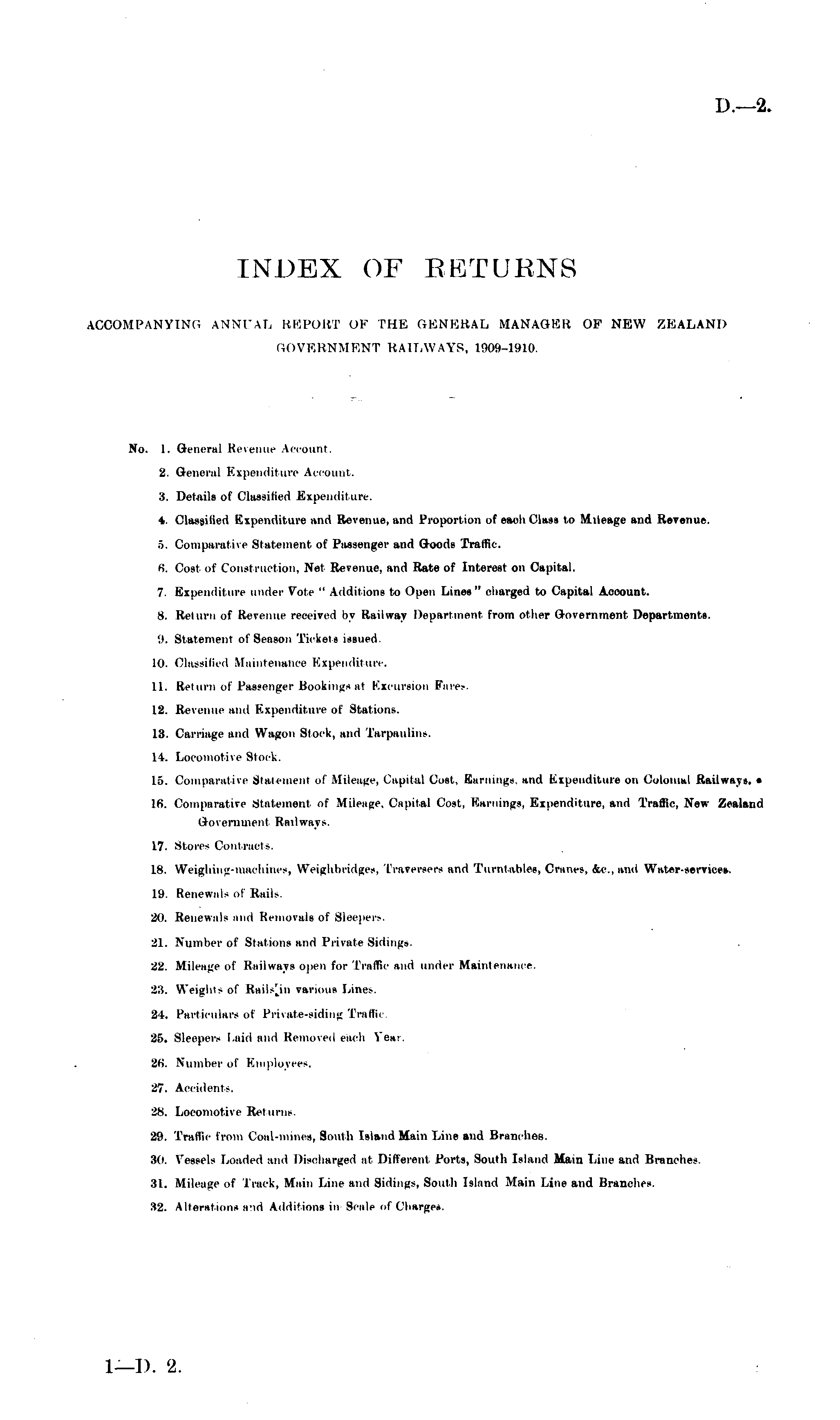 D.—2.

INDEX OF RETURNS

ACCOMPANYING ANNUAL REPORT OF THE GENERAL MANAGER OF NEW ZEALAND GOVERNMENT RAILWAYS, 1909-1910.

No. 1. General Revenue Account.
2. General Expenditure Account.
3. Details of Classified Expenditure.
4. Classified Expenditure and Revenue, and Proportion of each Class to Mileage and Revenue.
5. Comparative Statement of Passenger and Goods Traffic.
6. Cost of Construction, Net Revenue, and Rate of Interest on Capital.
7. Expenditure under Vote "Additions to Open Lines" charged to Capital Account.
8. Return of Revenue received by Railway Department from other Government Departments.
9. Statement of Season Tickets issued.
10. Classified Maintenance Expenditure.
11. Return of Passenger Bookings at Excursion Fares.
12. Revenue and Expenditure of Stations.
13. Carriage and Wagon Stock, and Tarpaulins.
14. Locomotive Stock.
15. Comparative Statement of Mileage, Capital Cost, Earnings, and Expenditure on Colonial Railways.
16. Comparative Statement of Mileage, Capital Cost, Earnings, Expenditure, and Traffic, New Zealand Government Railways.
17. Stores Contracts.
18. Weighing-machines, Weighbridges, Traversers and Turntables, Cranes, &c., and Water-services.
19. Renewals of Rails.
20. Renewals and Removals of Sleepers.
21. Number of Stations and Private Sidings.
22. Mileage of Railways open for Traffic and under Maintenance.
23. Weights of Rails in various Lines.
24. Particulars of Private-siding Traffic.
25. Sleepers Laid and Removed each Year.
26. Number of Employees.
27. Accidents.
28. Locomotive Returns.
29. Traffic from Coal-mines, South Island Main Line and Branches.
30. Vessels Loaded and Discharged at Different Ports, South Island Main Line and Branches.
31. Mileage of Track, Main Line and Sidings, South Island Main Line and Branches.
32. Alterations and Additions in Scale of Charges.

1—D. 2.